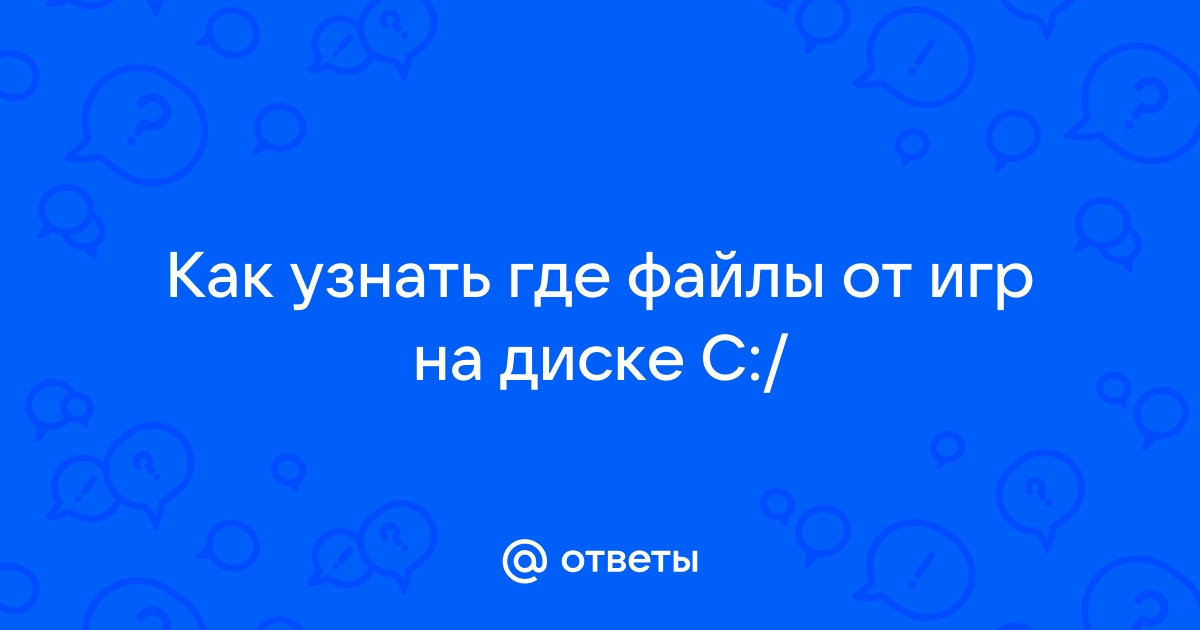 Как узнать где файлы от игр на диске C:/

@ ответы